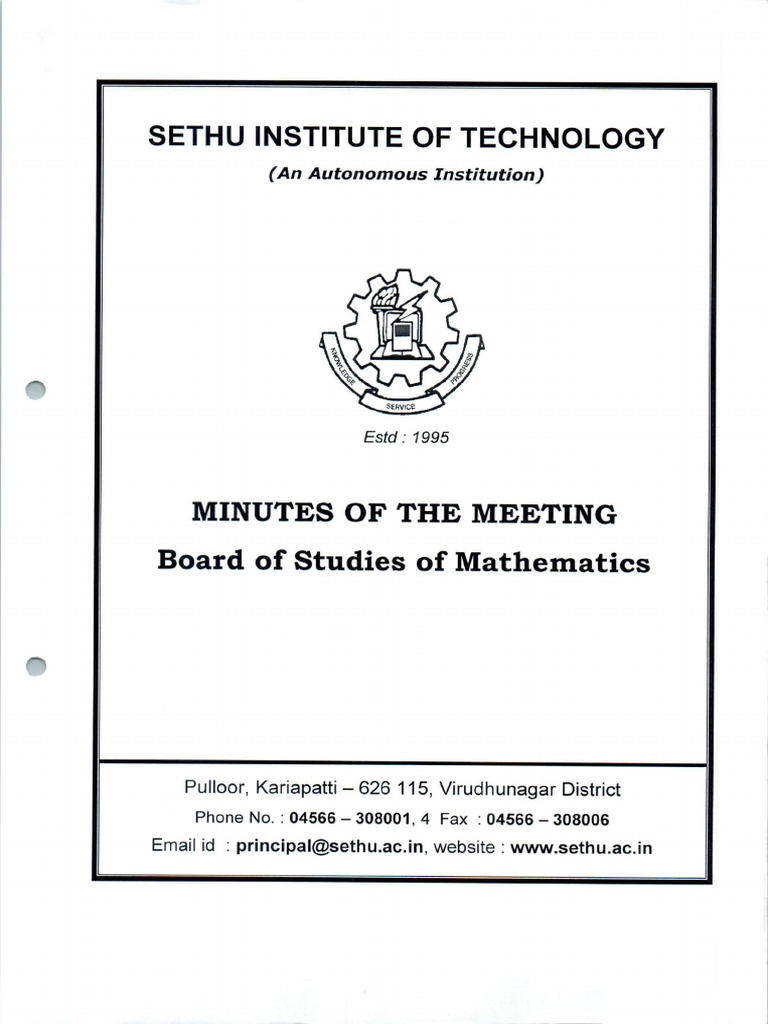 SETHU INSTITUTE OF TECHNOLOGY

(An Autonomous Institution)

KNOWLEDGE SERVICE PROGRESS

Estd : 1995

MINUTES OF THE MEETING

Board of Studies of Mathematics

Pulloor, Kariapatti – 626 115, Virudhunagar District

Phone No. : 04566 – 308001, 4 Fax : 04566 – 308006

Email id : principal@sethu.ac.in, website : www.sethu.ac.in